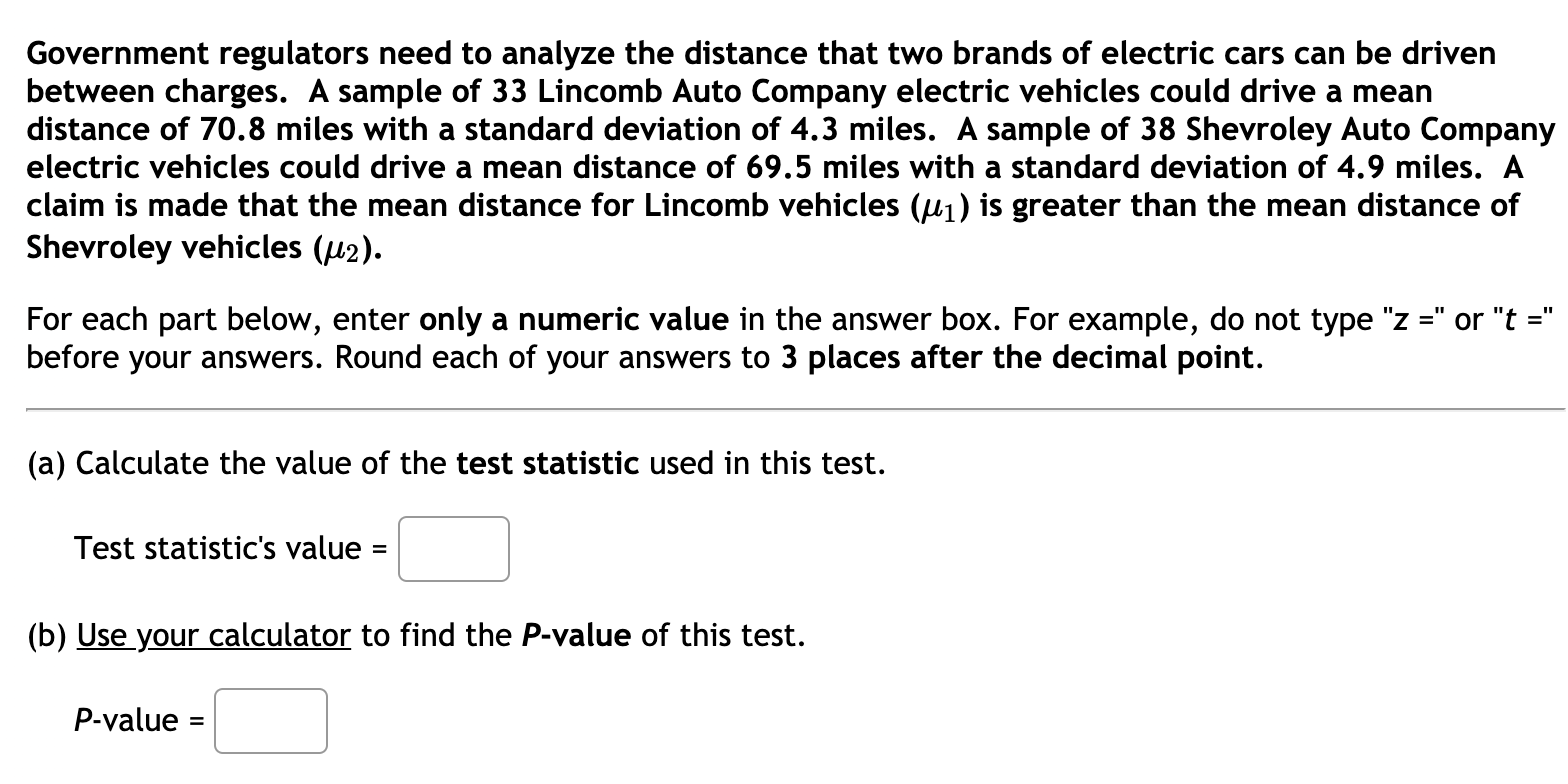 Government regulators need to analyze the distance that two brands of electric cars can be driven between charges. A sample of 33 Lincomb Auto Company electric vehicles could drive a mean distance of 70.8 miles with a standard deviation of 4.3 miles. A sample of 38 Shevroley Auto Company electric vehicles could drive a mean distance of 69.5 miles with a standard deviation of 4.9 miles. A claim is made that the mean distance for Lincomb vehicles ($\mu_1$) is greater than the mean distance of Shevroley vehicles ($\mu_2$).

For each part below, enter only a numeric value in the answer box. For example, do not type "z =" or "t =" before your answers. Round each of your answers to 3 places after the decimal point.

(a) Calculate the value of the test statistic used in this test.

Test statistic's value =

(b) Use your calculator to find the P-value of this test.

P-value =